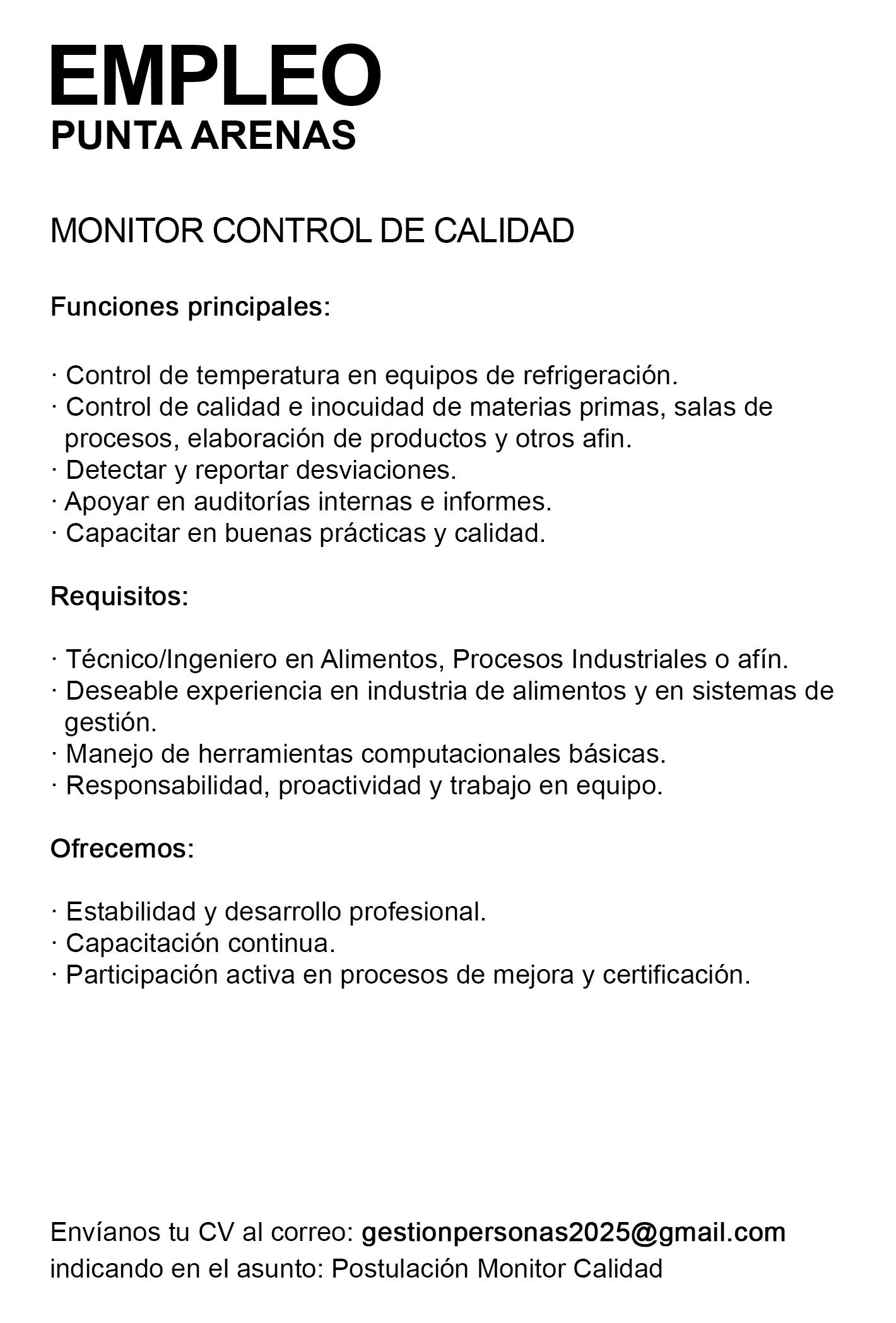 EMPLEO
PUNTA ARENAS

MONITOR CONTROL DE CALIDAD

Funciones principales:

· Control de temperatura en equipos de refrigeración.
· Control de calidad e inocuidad de materias primas, salas de procesos, elaboración de productos y otros afin.
· Detectar y reportar desviaciones.
· Apoyar en auditorías internas e informes.
· Capacitar en buenas prácticas y calidad.

Requisitos:

· Técnico/Ingeniero en Alimentos, Procesos Industriales o afín.
· Deseable experiencia en industria de alimentos y en sistemas de gestión.
· Manejo de herramientas computacionales básicas.
· Responsabilidad, proactividad y trabajo en equipo.

Ofrecemos:

· Estabilidad y desarrollo profesional.
· Capacitación continua.
· Participación activa en procesos de mejora y certificación.

Envíanos tu CV al correo: gestionpersonas2025@gmail.com
indicando en el asunto: Postulación Monitor Calidad